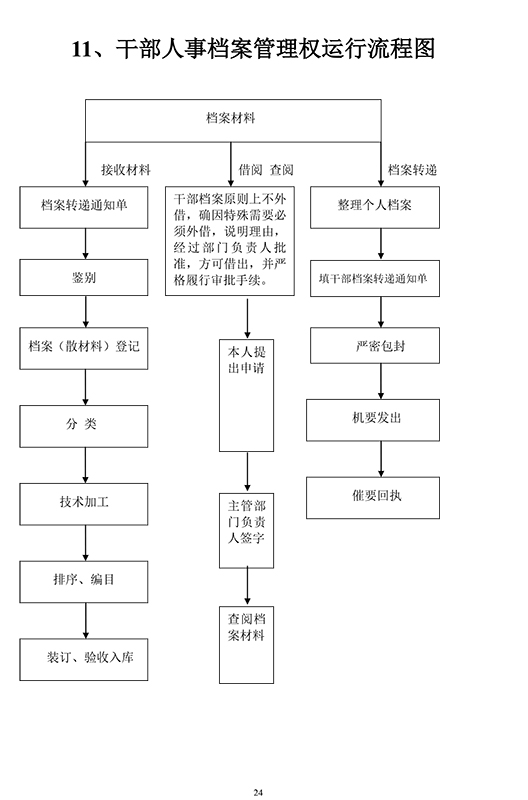 11、干部人事档案管理权运行流程图

档案材料

接收材料

借阅 查阅

档案转递

档案转递通知单

鉴别

档案（散材料）登记

分 类

技术加工

排序、编目

装订、验收入库

干部档案原则上不外借，确因特殊需要必须外借，说明理由，经过部门负责人批准，方可借出，并严格履行审批手续。

本人提出申请

主管部门负责人签字

查阅档案材料

整理个人档案

填干部档案转递通知单

严密包封

机要发出

催要回执

24